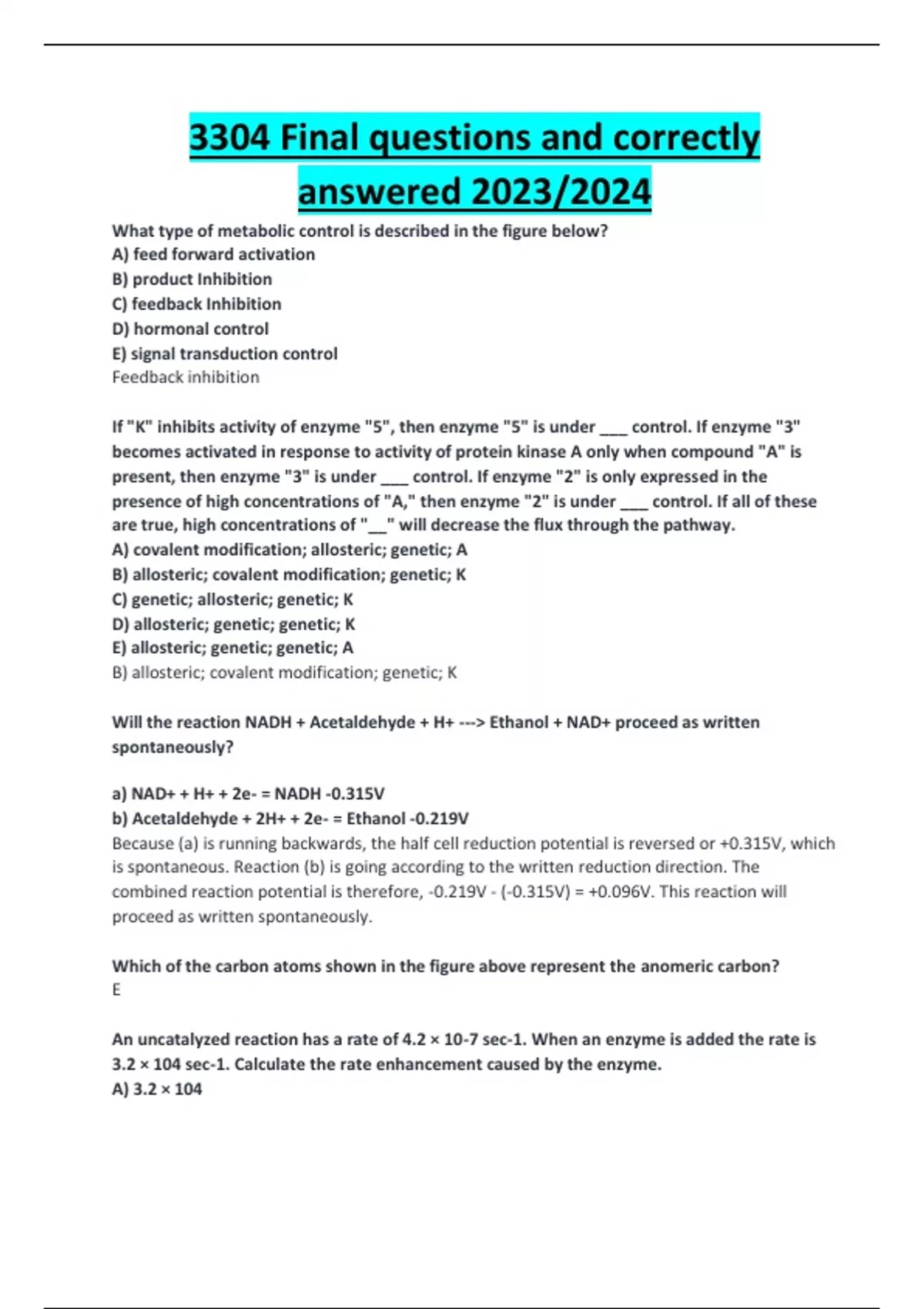 3304 Final questions and correctly answered 2023/2024

What type of metabolic control is described in the figure below?
A) feed forward activation
B) product Inhibition
C) feedback Inhibition
D) hormonal control
E) signal transduction control
Feedback inhibition

If "K" inhibits activity of enzyme "5", then enzyme "5" is under ___ control. If enzyme "3" becomes activated in response to activity of protein kinase A only when compound "A" is present, then enzyme "3" is under ___ control. If enzyme "2" is only expressed in the presence of high concentrations of "A," then enzyme "2" is under ___ control. If all of these are true, high concentrations of "__" will decrease the flux through the pathway.
A) covalent modification; allosteric; genetic; A
B) allosteric; covalent modification; genetic; K
C) genetic; allosteric; genetic; K
D) allosteric; genetic; genetic; K
E) allosteric; genetic; genetic; A
B) allosteric; covalent modification; genetic; K

Will the reaction NADH + Acetaldehyde + H+ ---> Ethanol + NAD+ proceed as written spontaneously?

a) NAD+ + H+ + 2e- = NADH -0.315V
b) Acetaldehyde + 2H+ + 2e- = Ethanol -0.219V
Because (a) is running backwards, the half cell reduction potential is reversed or +0.315V, which is spontaneous. Reaction (b) is going according to the written reduction direction. The combined reaction potential is therefore, -0.219V - (-0.315V) = +0.096V. This reaction will proceed as written spontaneously.

Which of the carbon atoms shown in the figure above represent the anomeric carbon?
E

An uncatalyzed reaction has a rate of 4.2 × 10-7 sec-1. When an enzyme is added the rate is 3.2 × 104 sec-1. Calculate the rate enhancement caused by the enzyme.
A) 3.2 × 104